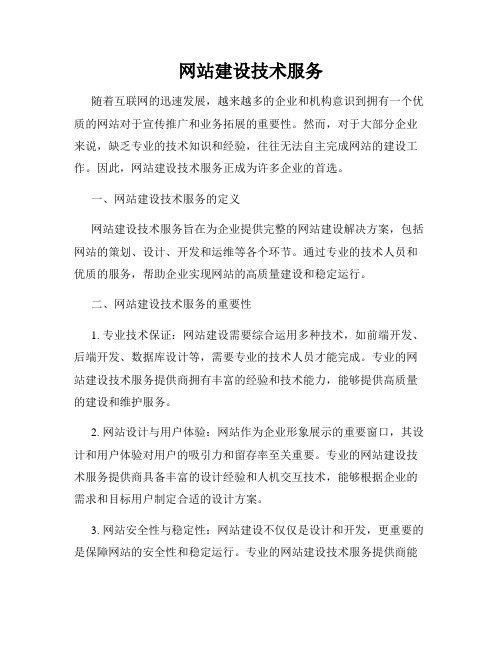 网站建设技术服务

随着互联网的迅速发展，越来越多的企业和机构意识到拥有一个优质的网站对于宣传推广和业务拓展的重要性。然而，对于大部分企业来说，缺乏专业的技术知识和经验，往往无法自主完成网站的建设工作。因此，网站建设技术服务正成为许多企业的首选。

一、网站建设技术服务的定义

网站建设技术服务旨在为企业提供完整的网站建设解决方案，包括网站的策划、设计、开发和运维等各个环节。通过专业的技术人员和优质的服务，帮助企业实现网站的高质量建设和稳定运行。

二、网站建设技术服务的重要性

1. 专业技术保证：网站建设需要综合运用多种技术，如前端开发、后端开发、数据库设计等，需要专业的技术人员才能完成。专业的网站建设技术服务提供商拥有丰富的经验和技术能力，能够提供高质量的建设和维护服务。

2. 网站设计与用户体验：网站作为企业形象展示的重要窗口，其设计和用户体验对用户的吸引力和留存率至关重要。专业的网站建设技术服务提供商具备丰富的设计经验和人机交互技术，能够根据企业的需求和目标用户制定合适的设计方案。

3. 网站安全性与稳定性：网站建设不仅仅是设计和开发，更重要的是保障网站的安全性和稳定运行。专业的网站建设技术服务提供商能